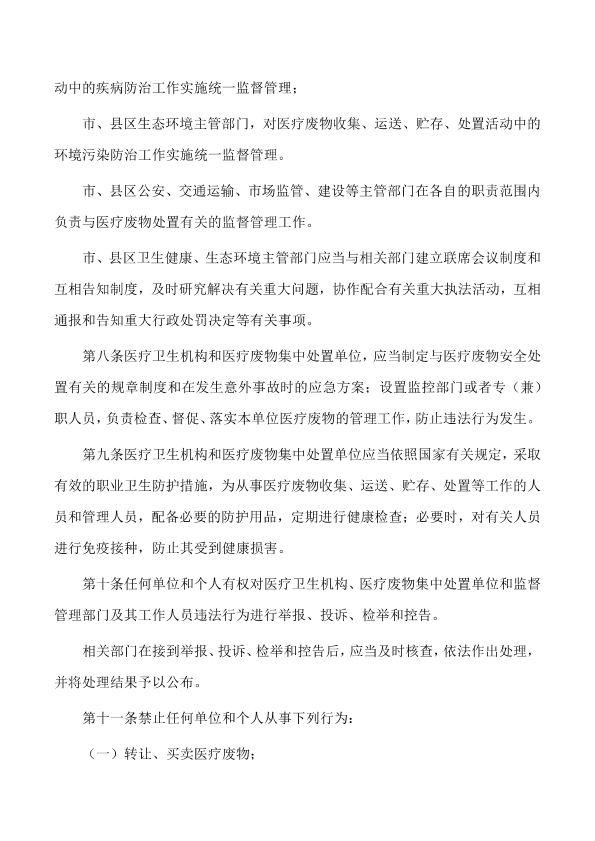 动中的疾病防治工作实施统一监督管理；

市、县区生态环境主管部门，对医疗废物收集、运送、贮存、处置活动中的环境污染防治工作实施统一监督管理。

市、县区公安、交通运输、市场监管、建设等主管部门在各自的职责范围内负责与医疗废物处置有关的监督管理工作。

市、县区卫生健康、生态环境主管部门应当与相关部门建立联席会议制度和互相告知制度，及时研究解决有关重大问题，协作配合有关重大执法活动，互相通报和告知重大行政处罚决定等有关事项。

第八条医疗卫生机构和医疗废物集中处置单位，应当制定与医疗废物安全处置有关的规章制度和在发生意外事故时的应急方案；设置监控部门或者专（兼）职人员，负责检查、督促、落实本单位医疗废物的管理工作，防止违法行为发生。

第九条医疗卫生机构和医疗废物集中处置单位应当依照国家有关规定，采取有效的职业卫生防护措施，为从事医疗废物收集、运送、贮存、处置等工作的人员和管理人员，配备必要的防护用品，定期进行健康检查；必要时，对有关人员进行免疫接种，防止其受到健康损害。

第十条任何单位和个人有权对医疗卫生机构、医疗废物集中处置单位和监督管理部门及其工作人员违法行为进行举报、投诉、检举和控告。

相关部门在接到举报、投诉、检举和控告后，应当及时核查，依法作出处理，并将处理结果予以公布。

第十一条禁止任何单位和个人从事下列行为：

（一）转让、买卖医疗废物；